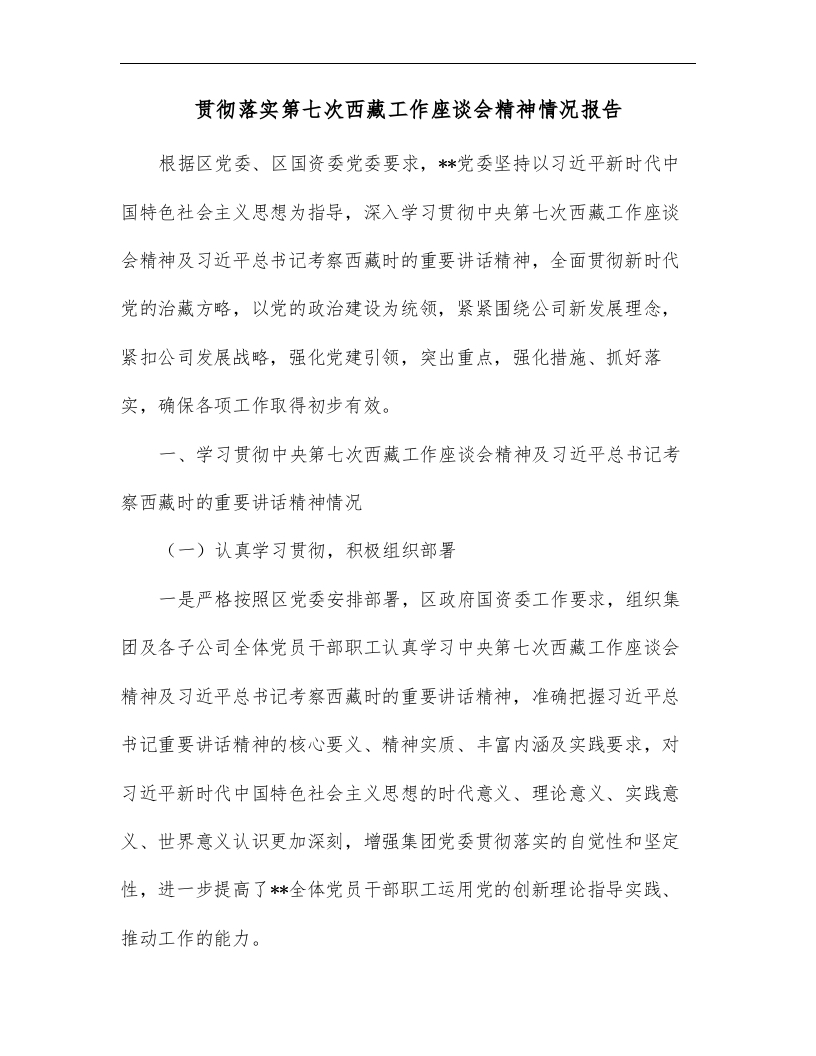 贯彻落实第七次西藏工作座谈会精神情况报告

根据区党委、区国资委党委要求，**党委坚持以习近平新时代中国特色社会主义思想为指导，深入学习贯彻中央第七次西藏工作座谈会精神及习近平总书记考察西藏时的重要讲话精神，全面贯彻新时代党的治藏方略，以党的政治建设为统领，紧紧围绕公司新发展理念，紧扣公司发展战略，强化党建引领，突出重点，强化措施、抓好落实，确保各项工作取得初步有效。

一、学习贯彻中央第七次西藏工作座谈会精神及习近平总书记考察西藏时的重要讲话精神情况

（一）认真学习贯彻，积极组织部署

一是严格按照区党委安排部署，区政府国资委工作要求，组织集团及各子公司全体党员干部职工认真学习中央第七次西藏工作座谈会精神及习近平总书记考察西藏时的重要讲话精神，准确把握习近平总书记重要讲话精神的核心要义、精神实质、丰富内涵及实践要求，对习近平新时代中国特色社会主义思想的时代意义、理论意义、实践意义、世界意义认识更加深刻，增强集团党委贯彻落实的自觉性和坚定性，进一步提高了**全体党员干部职工运用党的创新理论指导实践、推动工作的能力。